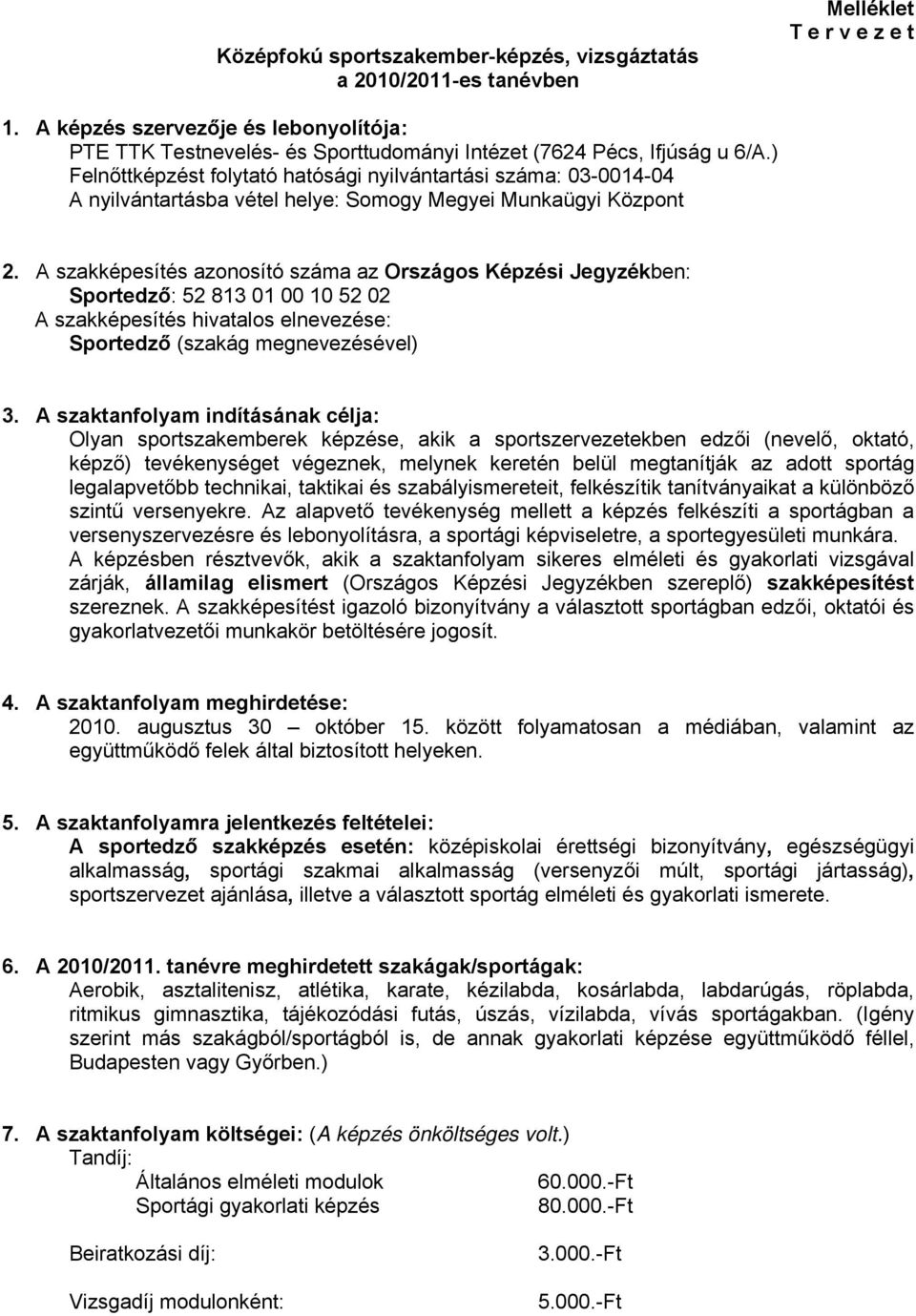 Melléklet
T e r v e z e t

Középfokú sportszakember-képzés, vizsgáztatás a 2010/2011-es tanévben

1. A képzés szervezője és lebonyolítója:
PTE TTK Testnevelés- és Sporttudományi Intézet (7624 Pécs, Ifjúság u 6/A.)
Felnőttképzést folytató hatósági nyilvántartási száma: 03-0014-04
A nyilvántartásba vétel helye: Somogy Megyei Munkaügyi Központ

2. A szakképesítés azonosító száma az Országos Képzési Jegyzékben:
Sportedző: 52 813 01 00 10 52 02
A szakképesítés hivatalos elnevezése:
Sportedző (szakág megnevezésével)

3. A szaktanfolyam indításának célja:
Olyan sportszakemberek képzése, akik a sportszervezetekben edzői (nevelő, oktató, képző) tevékenységet végeznek, melynek keretén belül megtanítják az adott sportág legalapvetőbb technikai, taktikai és szabályismereteit, felkészítik tanítványaikat a különböző szintű versenyekre. Az alapvető tevékenység mellett a képzés felkészíti a sportágban a versenyszervezésre és lebonyolításra, a sportági képviseletre, a sportegyesületi munkára.
A képzésben résztvevők, akik a szaktanfolyam sikeres elméleti és gyakorlati vizsgával zárják, államilag elismert (Országos Képzési Jegyzékben szereplő) szakképesítést szereznek. A szakképesítést igazoló bizonyítvány a választott sportágban edzői, oktatói és gyakorlatvezetői munkakör betöltésére jogosít.

4. A szaktanfolyam meghirdetése:
2010. augusztus 30 – október 15. között folyamatosan a médiában, valamint az együttműködő felek által biztosított helyeken.

5. A szaktanfolyamra jelentkezés feltételei:
A sportedző szakképzés esetén: középiskolai érettségi bizonyítvány, egészségügyi alkalmasság, sportági szakmai alkalmasság (versenyzői múlt, sportági jártasság), sportszervezet ajánlása, illetve a választott sportág elméleti és gyakorlati ismerete.

6. A 2010/2011. tanévre meghirdetett szakágak/sportágak:
Aerobik, asztalitenisz, atlétika, karate, kézilabda, kosárlabda, labdarúgás, röplabda, ritmikus gimnasztika, tájékozódási futás, úszás, vízilabda, vívás sportágakban. (Igény szerint más szakágból/sportágból is, de annak gyakorlati képzése együttműködő féllel, Budapesten vagy Győrben.)

7. A szaktanfolyam költségei: (A képzés önköltséges volt.)
Tandíj:
Általános elméleti modulok 60.000.-Ft
Sportági gyakorlati képzés 80.000.-Ft

Beiratkozási díj: 3.000.-Ft

Vizsgadíj modulonként: 5.000.-Ft